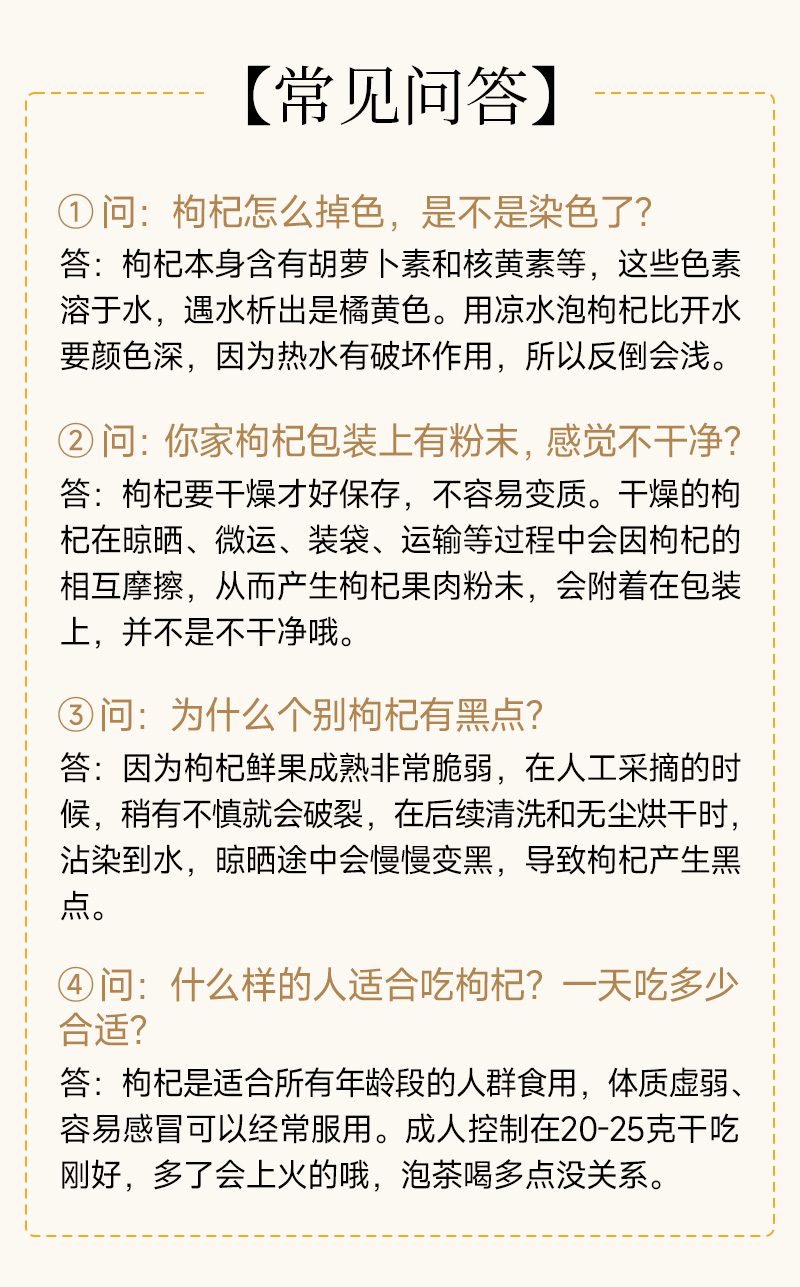 【常见问答】

① 问：枸杞怎么掉色，是不是染色了?
答：枸杞本身含有胡萝卜素和核黄素等，这些色素溶于水，遇水析出是橘黄色。用凉水泡枸杞比开水要颜色深，因为热水有破坏作用，所以反倒会浅。

② 问：你家枸杞包装上有粉末，感觉不干净?
答：枸杞要干燥才好保存，不容易变质。干燥的枸杞在晾晒、微运、装袋、运输等过程中会因枸杞的相互摩擦，从而产生枸杞果肉粉末，会附着在包装上，并不是不干净哦。

③ 问：为什么个别枸杞有黑点?
答：因为枸杞鲜果成熟非常脆弱，在人工采摘的时候，稍有不慎就会破裂，在后续清洗和无尘烘干时，沾染到水，晾晒途中会慢慢变黑，导致枸杞产生黑点。

④ 问：什么样的人适合吃枸杞？一天吃多少合适?
答：枸杞是适合所有年龄段的人群食用，体质虚弱、容易感冒可以经常服用。成人控制在20-25克干吃刚好，多了会上火的哦，泡茶喝多点没关系。